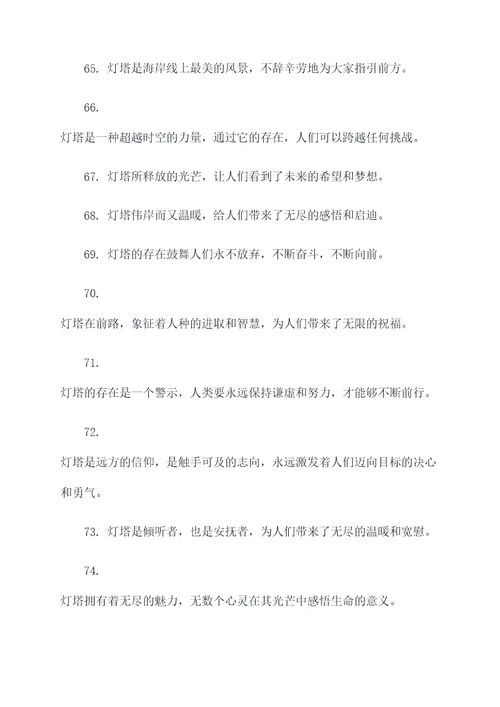 65. 灯塔是海岸线上最美的风景，不辞辛劳地为大家指引前方。

66.

灯塔是一种超越时空的力量，通过它的存在，人们可以跨越任何挑战。

67. 灯塔所释放的光芒，让人们看到了未来的希望和梦想。

68. 灯塔伟岸而又温暖，给人们带来了无尽的感悟和启迪。

69. 灯塔的存在鼓舞人们永不放弃，不断奋斗，不断向前。

70.

灯塔在前路，象征着人种的进取和智慧，为人们带来了无限的祝福。

71.

灯塔的存在是一个警示，人类要永远保持谦虚和努力，才能够不断前行。

72.

灯塔是远方的信仰，是触手可及的志向，永远激发着人们迈向目标的决心和勇气。

73. 灯塔是倾听者，也是安抚者，为人们带来了无尽的温暖和宽慰。

74.

灯塔拥有着无尽的魅力，无数个心灵在其光芒中感悟生命的意义。